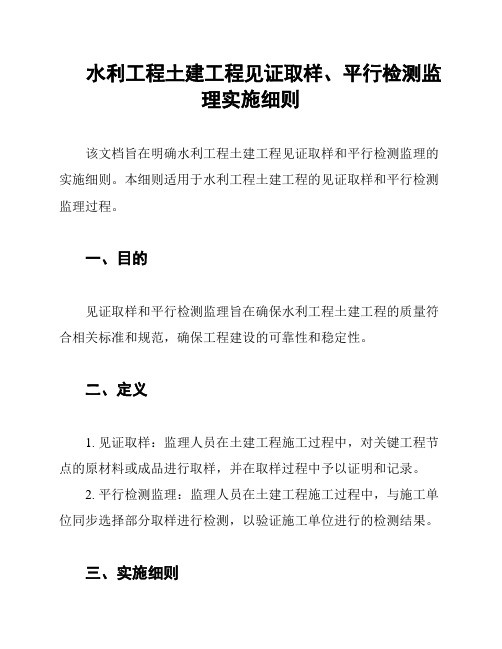 水利工程土建工程见证取样、平行检测监理实施细则

该文档旨在明确水利工程土建工程见证取样和平行检测监理的实施细则。本细则适用于水利工程土建工程的见证取样和平行检测监理过程。

一、目的

见证取样和平行检测监理旨在确保水利工程土建工程的质量符合相关标准和规范，确保工程建设的可靠性和稳定性。

二、定义

1. 见证取样：监理人员在土建工程施工过程中，对关键工程节点的原材料或成品进行取样，并在取样过程中予以证明和记录。

2. 平行检测监理：监理人员在土建工程施工过程中，与施工单位同步选择部分取样进行检测，以验证施工单位进行的检测结果。

三、实施细则